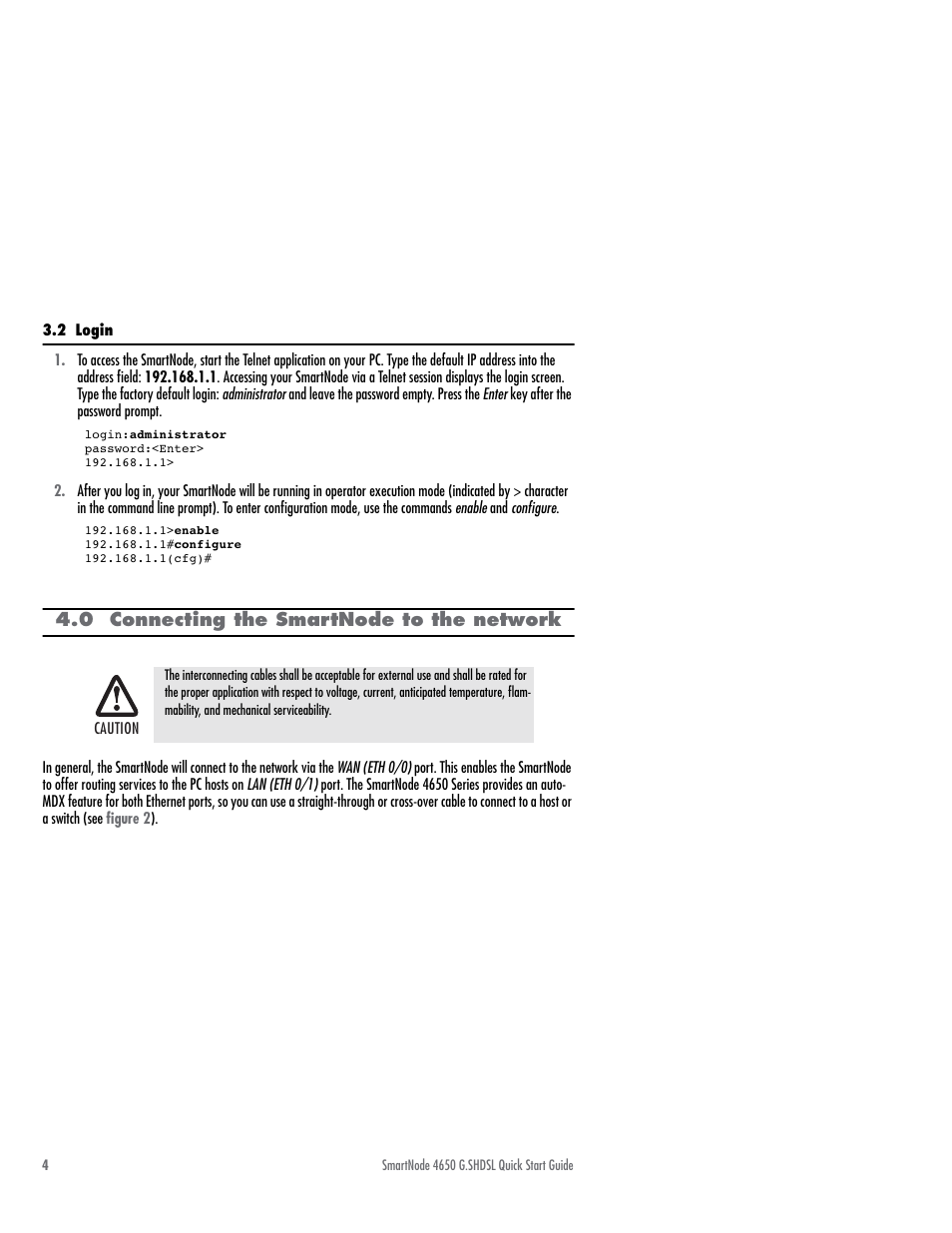 3.2 Login

1. To access the SmartNode, start the Telnet application on your PC. Type the default IP address into the address field: 192.168.1.1. Accessing your SmartNode via a Telnet session displays the login screen. Type the factory default login: administrator and leave the password empty. Press the Enter key after the password prompt.

login:administrator
password:<Enter>
192.168.1.1>

2. After you log in, your SmartNode will be running in operator execution mode (indicated by > character in the command line prompt). To enter configuration mode, use the commands enable and configure.

192.168.1.1>enable
192.168.1.1#configure
192.168.1.1(cfg)#

4.0 Connecting the SmartNode to the network

CAUTION

The interconnecting cables shall be acceptable for external use and shall be rated for the proper application with respect to voltage, current, anticipated temperature, flammability, and mechanical serviceability.

In general, the SmartNode will connect to the network via the WAN (ETH 0/0) port. This enables the SmartNode to offer routing services to the PC hosts on LAN (ETH 0/1) port. The SmartNode 4650 Series provides an auto-MDX feature for both Ethernet ports, so you can use a straight-through or cross-over cable to connect to a host or a switch (see figure 2).

4

SmartNode 4650 G.SHDSL Quick Start Guide